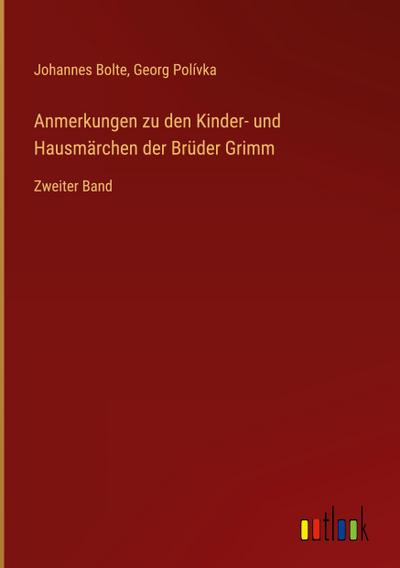 Johannes Bolte, Georg Polívka

Anmerkungen zu den Kinder- und Hausmärchen der Brüder Grimm

Zweiter Band

outlook